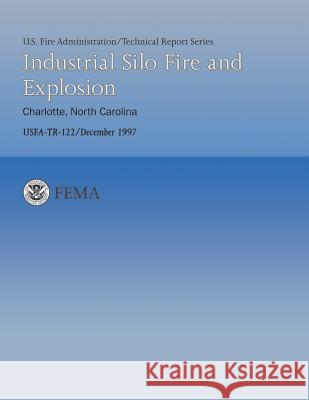 U.S. Fire Administration/Technical Report Series

Industrial Silo Fire and Explosion

Charlotte, North Carolina

USFA-TR-122/December 1997

FEMA

Kraina Książek